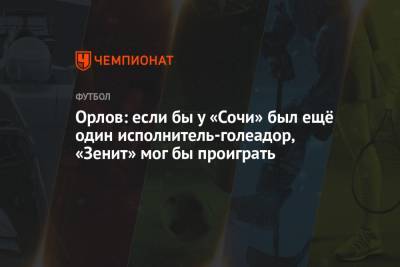 ЧЕМПИОНАТ

ФУТБОЛ

Орлов: если бы у «Сочи» был ещё один исполнитель-голеадор, «Зенит» мог бы проиграть